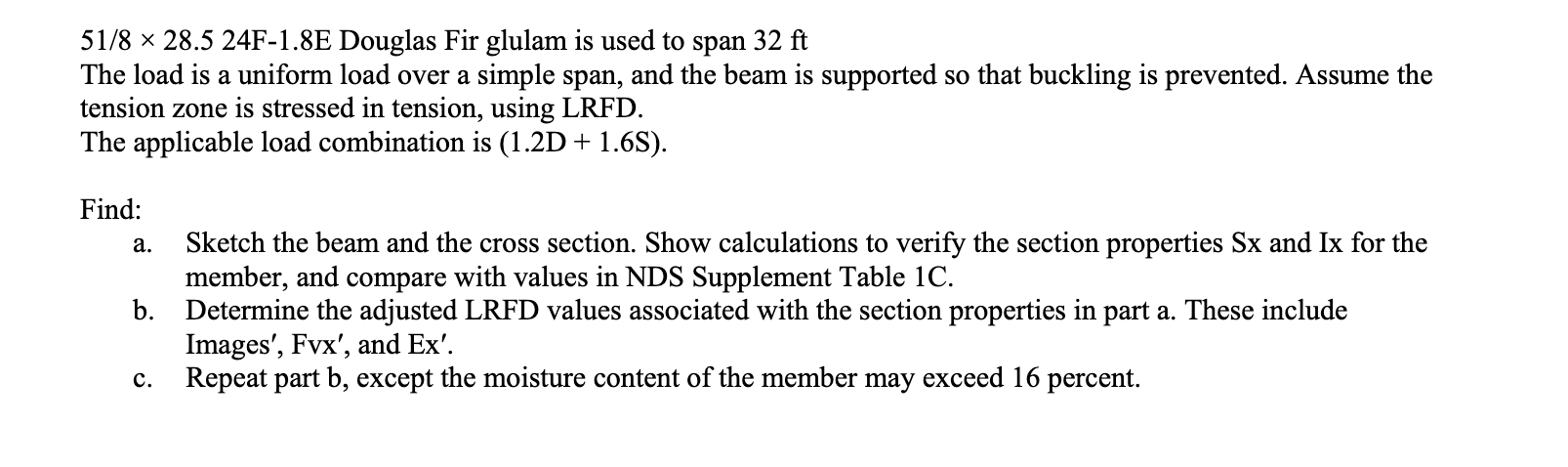 51/8 × 28.5 24F-1.8E Douglas Fir glulam is used to span 32 ft
The load is a uniform load over a simple span, and the beam is supported so that buckling is prevented. Assume the tension zone is stressed in tension, using LRFD.
The applicable load combination is (1.2D + 1.6S).

Find:
a. Sketch the beam and the cross section. Show calculations to verify the section properties Sx and Ix for the member, and compare with values in NDS Supplement Table 1C.
b. Determine the adjusted LRFD values associated with the section properties in part a. These include Images′, Fvx′, and Ex′.
c. Repeat part b, except the moisture content of the member may exceed 16 percent.